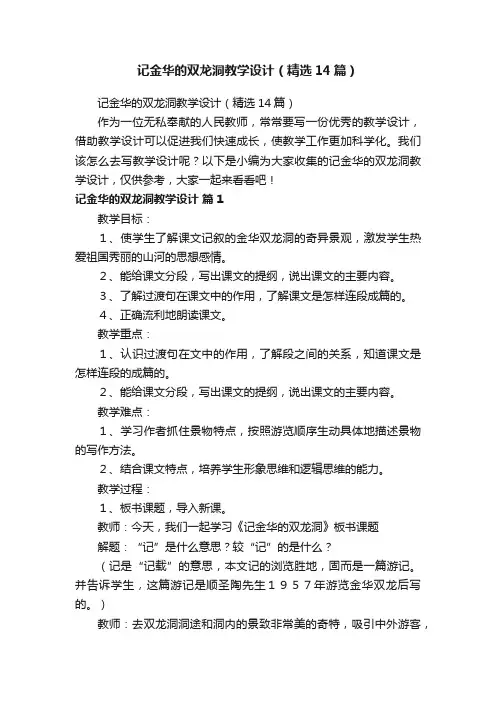 记金华的双龙洞教学设计（精选14篇）

记金华的双龙洞教学设计（精选14篇）

作为一位无私奉献的人民教师，常常要写一份优秀的教学设计，借助教学设计可以促进我们快速成长，使教学工作更加科学化。我们该怎么去写教学设计呢？以下是小编为大家收集的记金华的双龙洞教学设计，仅供参考，大家一起来看看吧！

记金华的双龙洞教学设计 篇1

教学目标：

1、使学生了解课文记叙的金华双龙洞的奇异景观，激发学生热爱祖国秀丽的山河的思想感情。

2、能给课文分段，写出课文的提纲，说出课文的主要内容。

3、了解过渡句在课文中的作用，了解课文是怎样连段成篇的。

4、正确流利地朗读课文。

教学重点：

1、认识过渡句在文中的作用，了解段之间的关系，知道课文是怎样连段的成篇的。

2、能给课文分段，写出课文的提纲，说出课文的主要内容。

教学难点：

1、学习作者抓住景物特点，按照游览顺序生动具体地描述景物的写作方法。

2、结合课文特点，培养学生形象思维和逻辑思维的能力。

教学过程：

1、板书课题，导入新课。

教师：今天，我们一起学习《记金华的双龙洞》板书课题

解题：“记”是什么意思？较“记”的是什么？

（记是“记载”的意思，本文记的浏览胜地，固而是一篇游记。并告诉学生，这篇游记是顺圣陶先生１９５７年游览金华双龙后写的。）

教师：去双龙洞洞途和洞内的景致非常美的奇特，吸引中外游客，